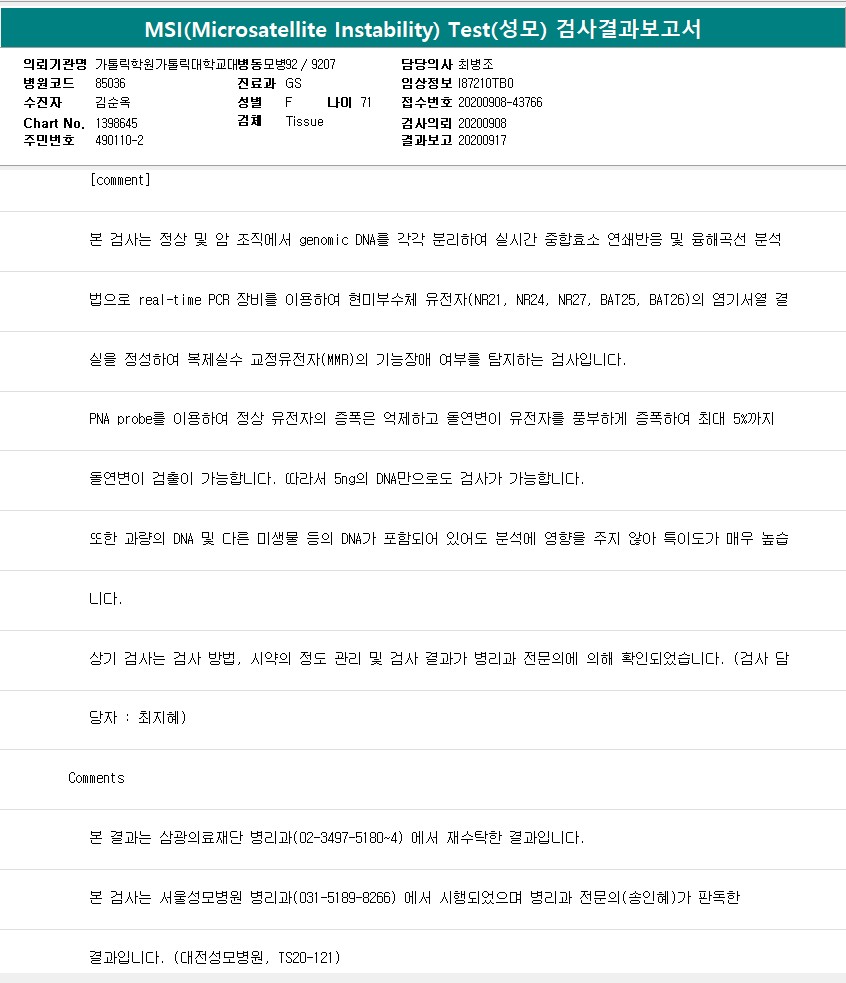 MSI(Microsatellite Instability) Test(성모) 검사결과보고서

의뢰기관명 가톨릭학원가톨릭대학교대병동모병92 / 9207
병원코드 85036
수진자 김순옥
Chart No. 1398645
주민번호 490110-2
진료과 GS
성별 F 나이 71
검체 Tissue
담당의사 최병조
임상정보 I87210TB0
접수번호 20200908-43766
검사의뢰 20200908
결과보고 20200917

[comment]

본 검사는 정상 및 암 조직에서 genomic DNA를 각각 분리하여 실시간 중합효소 연쇄반응 및 융해곡선 분석

법으로 real-time PCR 장비를 이용하여 현미부수체 유전자(NR21, NR24, NR27, BAT25, BAT26)의 염기서열 결

실을 정성하여 복제실수 교정유전자(MMR)의 기능장애 여부를 탐지하는 검사입니다.

PNA probe를 이용하여 정상 유전자의 증폭은 억제하고 돌연변이 유전자를 풍부하게 증폭하여 최대 5%까지

돌연변이 검출이 가능합니다. 따라서 5ng의 DNA만으로도 검사가 가능합니다.

또한 과량의 DNA 및 다른 미생물 등의 DNA가 포함되어 있어도 분석에 영향을 주지 않아 특이도가 매우 높습

니다.

상기 검사는 검사 방법, 시약의 정도 관리 및 검사 결과가 병리과 전문의에 의해 확인되었습니다. (검사 담

당자 : 최지혜)

Comments

본 결과는 삼광의료재단 병리과(02-3497-5180~4) 에서 재수탁한 결과입니다.

본 검사는 서울성모병원 병리과(031-5189-8266) 에서 시행되었으며 병리과 전문의(송인혜)가 판독한

결과입니다. (대전성모병원, TS20-121)